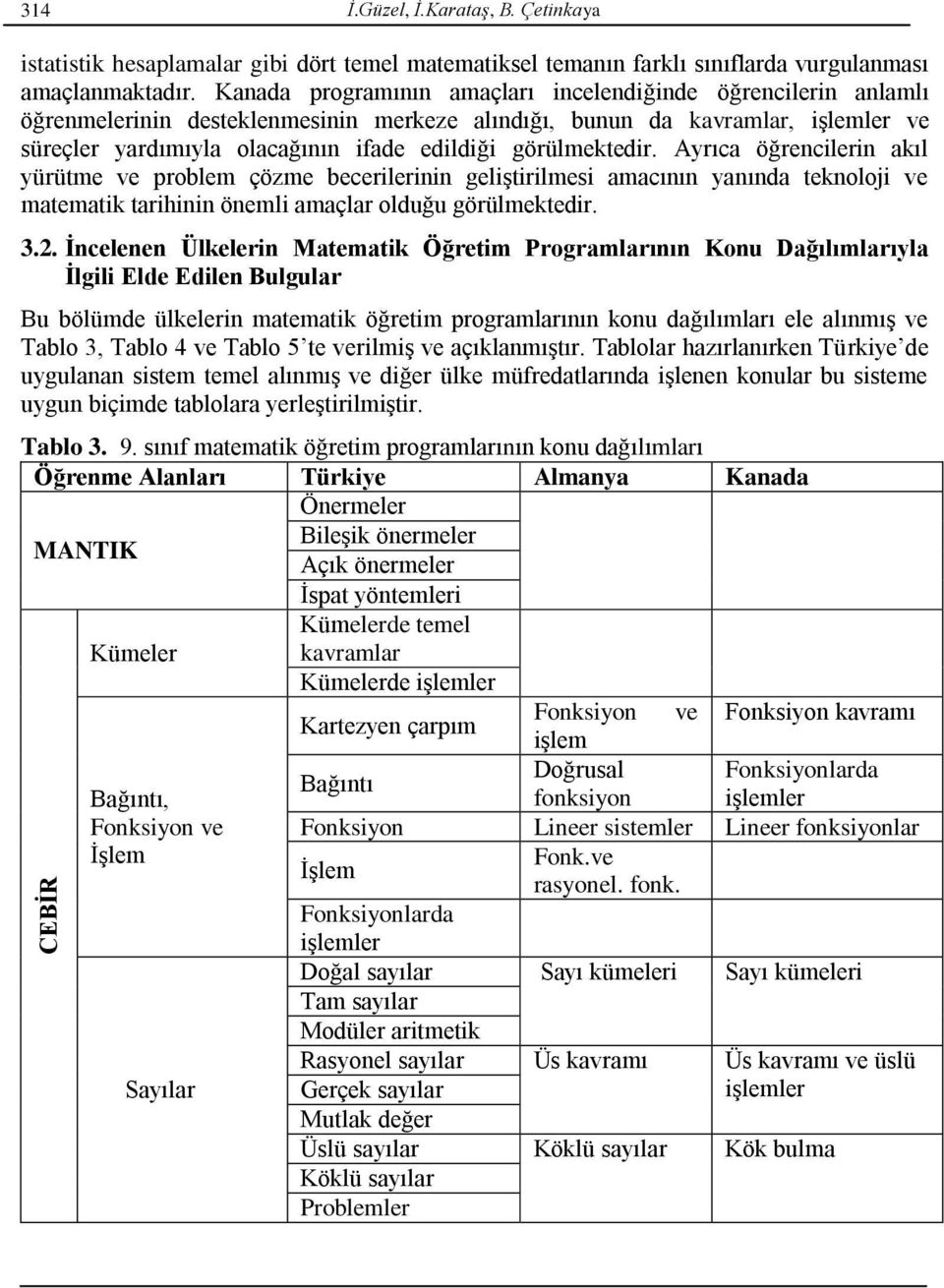 314 İ.Güzel, İ.Karataş, B. Çetinkaya

istatistik hesaplamalar gibi dört temel matematiksel temanın farklı sınıflarda vurgulanması amaçlanmaktadır. Kanada programının amaçları incelendiğinde öğrencilerin anlamlı öğrenmelerinin desteklenmesinin merkeze alındığı, bunun da kavramlar, işlemler ve süreçler yardımıyla olacağının ifade edildiği görülmektedir. Ayrıca öğrencilerin akıl yürütme ve problem çözme becerilerinin geliştirilmesi amacının yanında teknoloji ve matematik tarihinin önemli amaçlar olduğu görülmektedir.

3.2. İncelenen Ülkelerin Matematik Öğretim Programlarının Konu Dağılımlarıyla İlgili Elde Edilen Bulgular

Bu bölümde ülkelerin matematik öğretim programlarının konu dağılımları ele alınmış ve Tablo 3, Tablo 4 ve Tablo 5'te verilmiş ve açıklanmıştır. Tablolar hazırlanırken Türkiye'de uygulanan sistem temel alınmış ve diğer ülke müfredatlarında işlenen konular bu sisteme uygun biçimde tablolara yerleştirilmiştir.

Tablo 3. 9. sınıf matematik öğretim programlarının konu dağılımları

| Öğrenme Alanları | | Türkiye | Almanya | Kanada |
|---|---|---|---|---|
| MANTIK | | Önermeler | | |
| | | Bileşik önermeler | | |
| | | Açık önermeler | | |
| | | İspat yöntemleri | | |
| CEBİR | Kümeler | Kümelerde temel kavramlar | | |
| | | Kümelerde işlemler | | |
| | Bağıntı, Fonksiyon ve İşlem | Kartezyen çarpım | Fonksiyon ve işlem | Fonksiyon kavramı |
| | | Bağıntı | Doğrusal fonksiyon | Fonksiyonlarda işlemler |
| | | Fonksiyon | Lineer sistemler | Lineer fonksiyonlar |
| | | İşlem | Fonk.ve rasyonel. fonk. | |
| | | Fonksiyonlarda işlemler | | |
| | Sayılar | Doğal sayılar | Sayı kümeleri | Sayı kümeleri |
| | | Tam sayılar | | |
| | | Modüler aritmetik | | |
| | | Rasyonel sayılar | Üs kavramı | Üs kavramı ve üslü işlemler |
| | | Gerçek sayılar | | |
| | | Mutlak değer | | |
| | | Üslü sayılar | Köklü sayılar | Kök bulma |
| | | Köklü sayılar | | |
| | | Problemler | | |